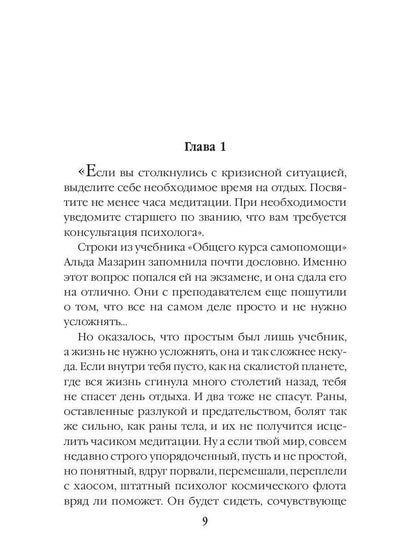 Глава 1

«Если вы столкнулись с кризисной ситуацией, выделите себе необходимое время на отдых. Посвятите не менее часа медитации. При необходимости уведомите старшего по званию, что вам требуется консультация психолога».

Строки из учебника «Общего курса самопомощи» Альда Мазарин запомнила почти дословно. Именно этот вопрос попался ей на экзамене, и она сдала его на отлично. Они с преподавателем еще пошутили о том, что все на самом деле просто и не нужно усложнять...

Но оказалось, что простым был лишь учебник, а жизнь не нужно усложнять, она и так сложнее некуда. Если внутри тебя пусто, как на скалистой планете, где вся жизнь сгинула много столетий назад, тебя не спасет день отдыха. И два тоже не спасут. Раны, оставленные разлукой и предательством, болят так же сильно, как раны тела, и их не получится исцелить часиком медитации. Ну а если твой мир, совсем недавно строго упорядоченный, пусть и не простой, но понятный, вдруг порвали, перемешали, переплели с хаосом, штатный психолог космического флота вряд ли поможет. Он будет сидеть, сочувствующе

9